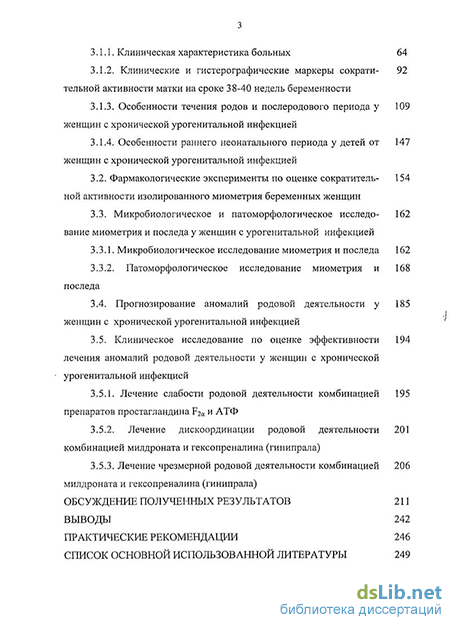 3

3.1.1. Клиническая характеристика больных 64

3.1.2. Клинические и гистерографические маркеры сократительной активности матки на сроке 38-40 недель беременности 92

3.1.3. Особенности течения родов и послеродового периода у женщин с хронической урогенитальной инфекцией 109

3.1.4. Особенности раннего неонатального периода у детей от женщин с хронической урогенитальной инфекцией 147

3.2. Фармакологические эксперименты по оценке сократительной активности изолированного миометрия беременных женщин 154

3.3. Микробиологическое и патоморфологическое исследование миометрия и последа у женщин с урогенитальной инфекцией 162

3.3.1. Микробиологическое исследование миометрия и последа 162

3.3.2. Патоморфологическое исследование миометрия и последа 168

3.4. Прогнозирование аномалий родовой деятельности у женщин с хронической урогенитальной инфекцией 185

3.5. Клиническое исследование по оценке эффективности лечения аномалий родовой деятельности у женщин с хронической урогенитальной инфекцией 194

3.5.1. Лечение слабости родовой деятельности комбинацией препаратов простагландина $F_{2\alpha}$ и АТФ 195

3.5.2. Лечение дискоординации родовой деятельности комбинацией милдроната и гексопреналина (гинипрала) 201

3.5.3. Лечение чрезмерной родовой деятельности комбинацией милдроната и гексопреналина (гинипрала) 206

ОБСУЖДЕНИЕ ПОЛУЧЕННЫХ РЕЗУЛЬТАТОВ 211

ВЫВОДЫ 242

ПРАКТИЧЕСКИЕ РЕКОМЕНДАЦИИ 246

СПИСОК ОСНОВНОЙ ИСПОЛЬЗОВАННОЙ ЛИТЕРАТУРЫ 249

dsLib.net
библиотека диссертаций